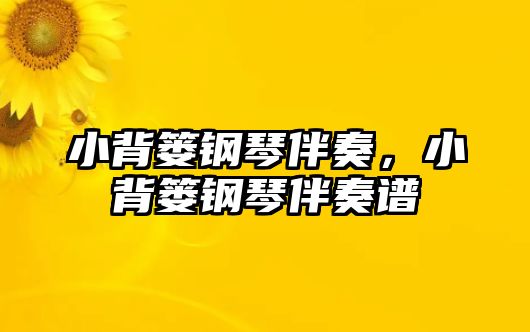 小背篓钢琴伴奏，小背篓钢琴伴奏谱